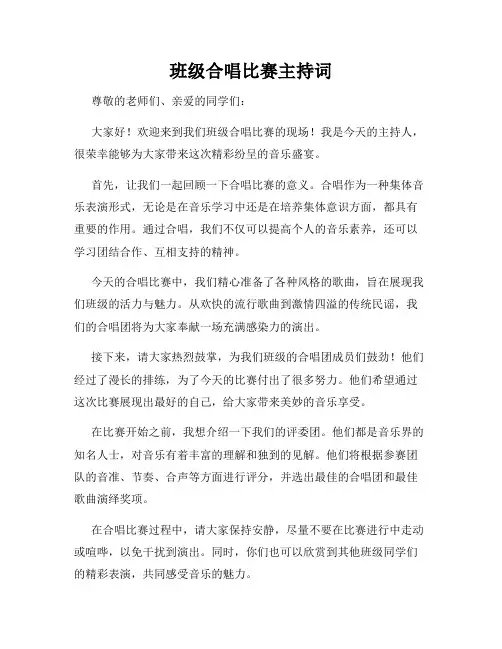 班级合唱比赛主持词

尊敬的老师们、亲爱的同学们：

大家好！欢迎来到我们班级合唱比赛的现场！我是今天的主持人，很荣幸能够为大家带来这次精彩纷呈的音乐盛宴。

首先，让我们一起回顾一下合唱比赛的意义。合唱作为一种集体音乐表演形式，无论是在音乐学习中还是在培养集体意识方面，都具有重要的作用。通过合唱，我们不仅可以提高个人的音乐素养，还可以学习团结合作、互相支持的精神。

今天的合唱比赛中，我们精心准备了各种风格的歌曲，旨在展现我们班级的活力与魅力。从欢快的流行歌曲到激情四溢的传统民谣，我们的合唱团将为大家奉献一场充满感染力的演出。

接下来，请大家热烈鼓掌，为我们班级的合唱团成员们鼓劲！他们经过了漫长的排练，为了今天的比赛付出了很多努力。他们希望通过这次比赛展现出最好的自己，给大家带来美妙的音乐享受。

在比赛开始之前，我想介绍一下我们的评委团。他们都是音乐界的知名人士，对音乐有着丰富的理解和独到的见解。他们将根据参赛团队的音准、节奏、合声等方面进行评分，并选出最佳的合唱团和最佳歌曲演绎奖项。

在合唱比赛过程中，请大家保持安静，尽量不要在比赛进行中走动或喧哗，以免干扰到演出。同时，你们也可以欣赏到其他班级同学们的精彩表演，共同感受音乐的魅力。